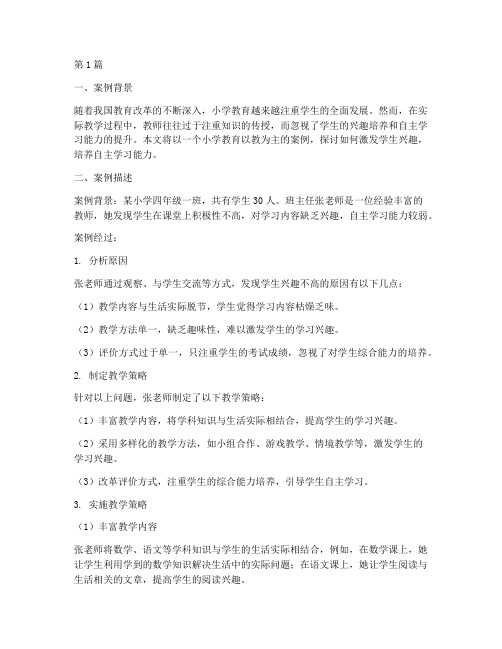 第1篇

一、案例背景

随着我国教育改革的不断深入，小学教育越来越注重学生的全面发展。然而，在实际教学过程中，教师往往过于注重知识的传授，而忽视了学生的兴趣培养和自主学习能力的提升。本文将以一个小学教育以教为主的案例，探讨如何激发学生兴趣，培养自主学习能力。

二、案例描述

案例背景：某小学四年级一班，共有学生30人。班主任张老师是一位经验丰富的教师，她发现学生在课堂上积极性不高，对学习内容缺乏兴趣，自主学习能力较弱。

案例经过：

1. 分析原因

张老师通过观察、与学生交流等方式，发现学生兴趣不高的原因有以下几点：

（1）教学内容与生活实际脱节，学生觉得学习内容枯燥乏味。

（2）教学方法单一，缺乏趣味性，难以激发学生的学习兴趣。

（3）评价方式过于单一，只注重学生的考试成绩，忽视了对学生综合能力的培养。

2. 制定教学策略

针对以上问题，张老师制定了以下教学策略：

（1）丰富教学内容，将学科知识与生活实际相结合，提高学生的学习兴趣。

（2）采用多样化的教学方法，如小组合作、游戏教学、情境教学等，激发学生的学习兴趣。

（3）改革评价方式，注重学生的综合能力培养，引导学生自主学习。

3. 实施教学策略

（1）丰富教学内容

张老师将数学、语文等学科知识与学生的生活实际相结合，例如，在数学课上，她让学生利用学到的数学知识解决生活中的实际问题；在语文课上，她让学生阅读与生活相关的文章，提高学生的阅读兴趣。